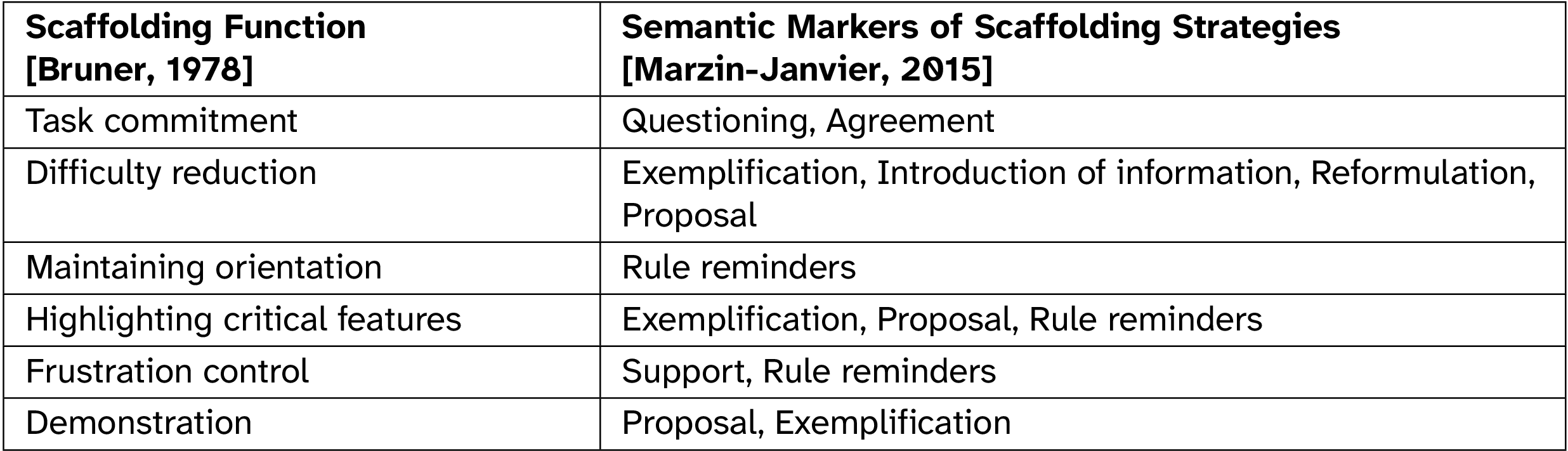 | Scaffolding Function [Bruner, 1978] | Semantic Markers of Scaffolding Strategies [Marzin-Janvier, 2015] |
|---|---|
| Task commitment | Questioning, Agreement |
| Difficulty reduction | Exemplification, Introduction of information, Reformulation, Proposal |
| Maintaining orientation | Rule reminders |
| Highlighting critical features | Exemplification, Proposal, Rule reminders |
| Frustration control | Support, Rule reminders |
| Demonstration | Proposal, Exemplification |